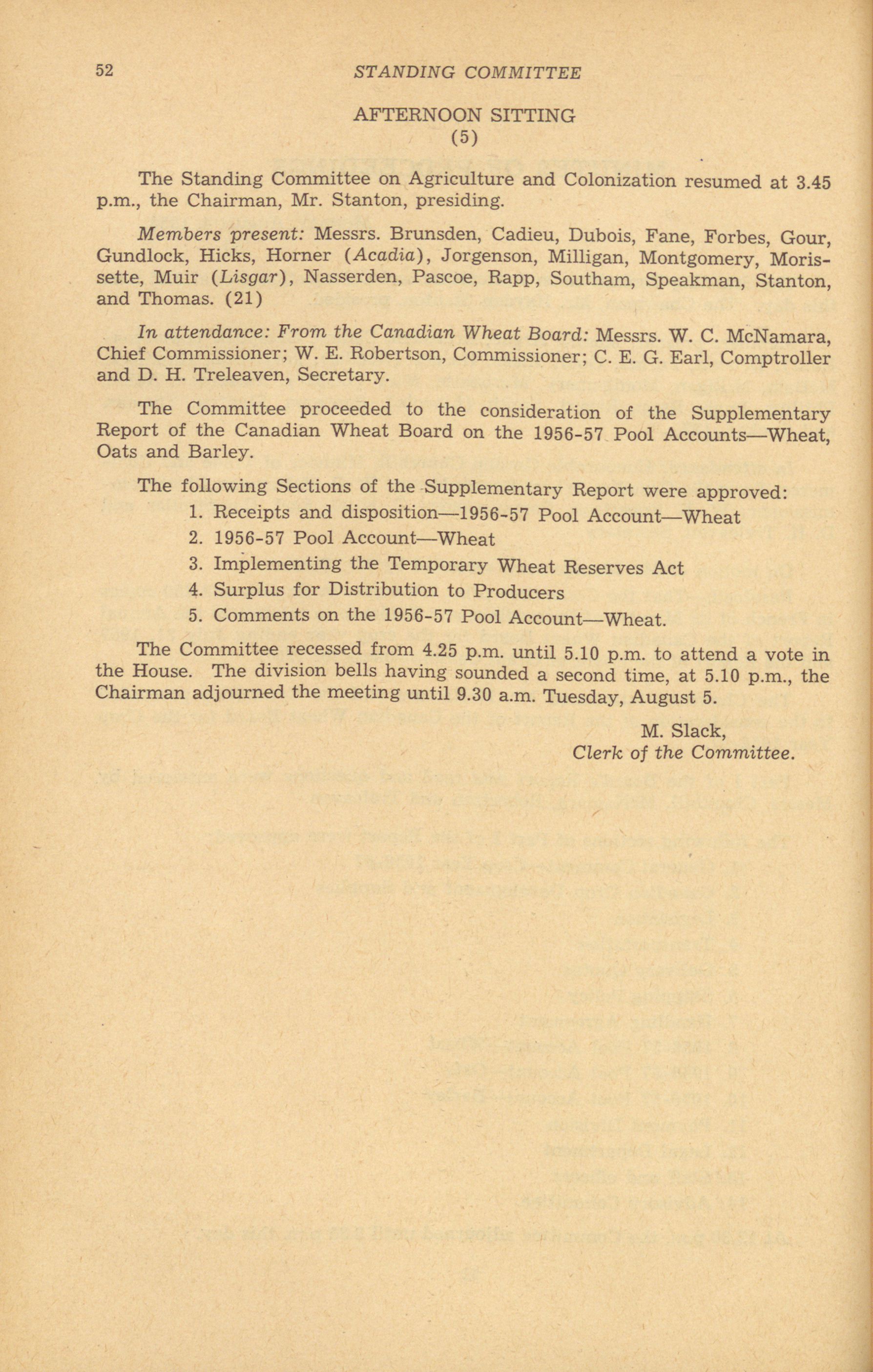 52 STANDING COMMITTEE

AFTERNOON SITTING
(5)

The Standing Committee on Agriculture and Colonization resumed at 3.45 p.m., the Chairman, Mr. Stanton, presiding.

Members present: Messrs. Brunsden, Cadieu, Dubois, Fane, Forbes, Gour, Gundlock, Hicks, Horner (Acadia), Jorgenson, Milligan, Montgomery, Morissette, Muir (Lisgar), Nasserden, Pascoe, Rapp, Southam, Speakman, Stanton, and Thomas. (21)

In attendance: From the Canadian Wheat Board: Messrs. W. C. McNamara, Chief Commissioner; W. E. Robertson, Commissioner; C. E. G. Earl, Comptroller and D. H. Treleaven, Secretary.

The Committee proceeded to the consideration of the Supplementary Report of the Canadian Wheat Board on the 1956-57 Pool Accounts—Wheat, Oats and Barley.

The following Sections of the Supplementary Report were approved:
1. Receipts and disposition—1956-57 Pool Account—Wheat
2. 1956-57 Pool Account—Wheat
3. Implementing the Temporary Wheat Reserves Act
4. Surplus for Distribution to Producers
5. Comments on the 1956-57 Pool Account—Wheat.

The Committee recessed from 4.25 p.m. until 5.10 p.m. to attend a vote in the House. The division bells having sounded a second time, at 5.10 p.m., the Chairman adjourned the meeting until 9.30 a.m. Tuesday, August 5.

M. Slack,
Clerk of the Committee.